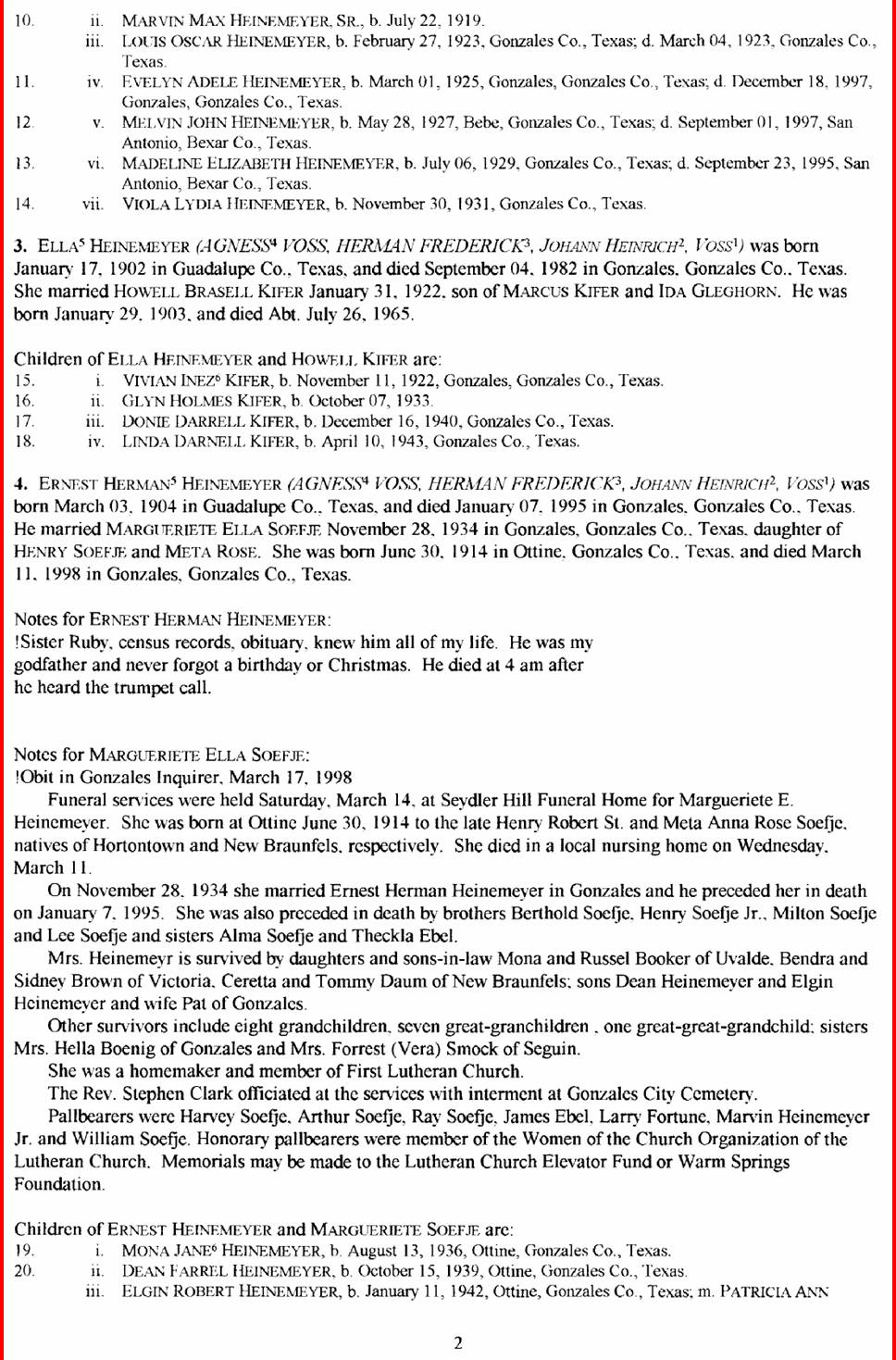 10. ii. MARVIN MAX HEINEMEYER, SR., b. July 22, 1919.
iii. LOUIS OSCAR HEINEMEYER, b. February 27, 1923, Gonzales Co., Texas; d. March 04, 1923, Gonzales Co., Texas.
11. iv. EVELYN ADELE HEINEMEYER, b. March 01, 1925, Gonzales, Gonzales Co., Texas; d. December 18, 1997, Gonzales, Gonzales Co., Texas.
12. v. MELVIN JOHN HEINEMEYER, b. May 28, 1927, Bebe, Gonzales Co., Texas; d. September 01, 1997, San Antonio, Bexar Co., Texas.
13. vi. MADELINE ELIZABETH HEINEMEYER, b. July 06, 1929, Gonzales Co., Texas; d. September 23, 1995, San Antonio, Bexar Co., Texas.
14. vii. VIOLA LYDIA HEINEMEYER, b. November 30, 1931, Gonzales Co., Texas.

3. ELLA$^5$ HEINEMEYER (AGNESS$^4$ VOSS, HERMAN FREDERICK$^3$, JOHANN HEINRICH$^2$, VOSS$^1$) was born January 17, 1902 in Guadalupe Co., Texas, and died September 04, 1982 in Gonzales, Gonzales Co., Texas. She married HOWELL BRASELL KIFER January 31, 1922, son of MARCUS KIFER and IDA GLEGHORN. He was born January 29, 1903, and died Abt. July 26, 1965.

Children of ELLA HEINEMEYER and HOWELL KIFER are:
15. i. VIVIAN INEZ$^6$ KIFER, b. November 11, 1922, Gonzales, Gonzales Co., Texas.
16. ii. GLYN HOLMES KIFER, b. October 07, 1933.
17. iii. DONIE DARRELL KIFER, b. December 16, 1940, Gonzales Co., Texas.
18. iv. LINDA DARNELL KIFER, b. April 10, 1943, Gonzales Co., Texas.

4. ERNEST HERMAN$^5$ HEINEMEYER (AGNESS$^4$ VOSS, HERMAN FREDERICK$^3$, JOHANN HEINRICH$^2$, VOSS$^1$) was born March 03, 1904 in Guadalupe Co., Texas, and died January 07, 1995 in Gonzales, Gonzales Co., Texas. He married MARGUERIETE ELLA SOEFJE November 28, 1934 in Gonzales, Gonzales Co., Texas, daughter of HENRY SOEFJE and META ROSE. She was born June 30, 1914 in Ottine, Gonzales Co., Texas, and died March 11, 1998 in Gonzales, Gonzales Co., Texas.

Notes for ERNEST HERMAN HEINEMEYER:
!Sister Ruby, census records, obituary, knew him all of my life. He was my godfather and never forgot a birthday or Christmas. He died at 4 am after he heard the trumpet call.

Notes for MARGUERIETE ELLA SOEFJE:
!Obit in Gonzales Inquirer, March 17, 1998
Funeral services were held Saturday, March 14, at Seydler Hill Funeral Home for Margueriete E. Heinemeyer. She was born at Ottine June 30, 1914 to the late Henry Robert St. and Meta Anna Rose Soefje, natives of Hortontown and New Braunfels, respectively. She died in a local nursing home on Wednesday, March 11.
On November 28, 1934 she married Ernest Herman Heinemeyer in Gonzales and he preceded her in death on January 7, 1995. She was also preceded in death by brothers Berthold Soefje, Henry Soefje Jr., Milton Soefje and Lee Soefje and sisters Alma Soefje and Theckla Ebel.
Mrs. Heinemeyr is survived by daughters and sons-in-law Mona and Russel Booker of Uvalde, Bendra and Sidney Brown of Victoria, Ceretta and Tommy Daum of New Braunfels; sons Dean Heinemeyer and Elgin Heinemeyer and wife Pat of Gonzales.
Other survivors include eight grandchildren, seven great-granchildren , one great-great-grandchild; sisters Mrs. Hella Boenig of Gonzales and Mrs. Forrest (Vera) Smock of Seguin.
She was a homemaker and member of First Lutheran Church.
The Rev. Stephen Clark officiated at the services with interment at Gonzales City Cemetery.
Pallbearers were Harvey Soefje, Arthur Soefje, Ray Soefje, James Ebel, Larry Fortune, Marvin Heinemeyer Jr. and William Soefje. Honorary pallbearers were member of the Women of the Church Organization of the Lutheran Church. Memorials may be made to the Lutheran Church Elevator Fund or Warm Springs Foundation.

Children of ERNEST HEINEMEYER and MARGUERIETE SOEFJE are:
19. i. MONA JANE$^6$ HEINEMEYER, b. August 13, 1936, Ottine, Gonzales Co., Texas.
20. ii. DEAN FARREL HEINEMEYER, b. October 15, 1939, Ottine, Gonzales Co., Texas.
iii. ELGIN ROBERT HEINEMEYER, b. January 11, 1942, Ottine, Gonzales Co., Texas; m. PATRICIA ANN

2